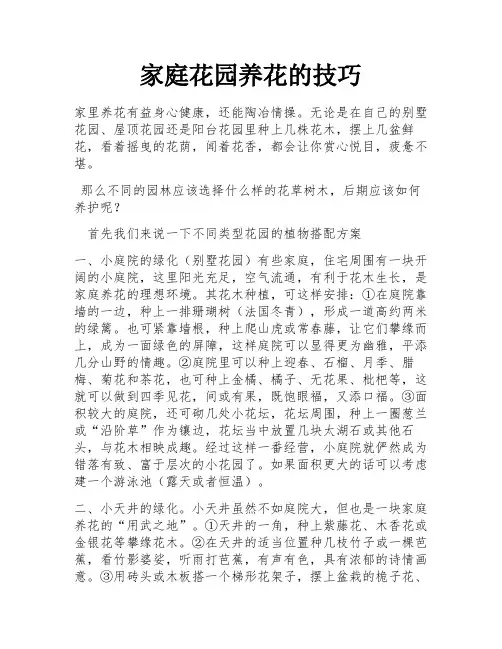 家庭花园养花的技巧

家里养花有益身心健康，还能陶冶情操。无论是在自己的别墅花园、屋顶花园还是阳台花园里种上几株花木，摆上几盆鲜花，看着摇曳的花荫，闻着花香，都会让你赏心悦目，疲惫不堪。

那么不同的园林应该选择什么样的花草树木，后期应该如何养护呢？

首先我们来说一下不同类型花园的植物搭配方案

一、小庭院的绿化（别墅花园）有些家庭，住宅周围有一块开阔的小庭院，这里阳光充足，空气流通，有利于花木生长，是家庭养花的理想环境。其花木种植，可这样安排：①在庭院靠墙的一边，种上一排珊瑚树（法国冬青），形成一道高约两米的绿篱。也可紧靠墙根，种上爬山虎或常春藤，让它们攀缘而上，成为一面绿色的屏障，这样庭院可以显得更为幽雅，平添几分山野的情趣。②庭院里可以种上迎春、石榴、月季、腊梅、菊花和茶花，也可种上金橘、橘子、无花果、枇杷等，这就可以做到四季见花，间或有果，既饱眼福，又添口福。③面积较大的庭院，还可砌几处小花坛，花坛周围，种上一圈葱兰或“沿阶草”作为镶边，花坛当中放置几块太湖石或其他石头，与花木相映成趣。经过这样一番经营，小庭院就俨然成为错落有致、富于层次的小花园了。如果面积更大的话可以考虑建一个游泳池（露天或者恒温）。

二、小天井的绿化。小天井虽然不如庭院大，但也是一块家庭养花的“用武之地”。①天井的一角，种上紫藤花、木香花或金银花等攀缘花木。②在天井的适当位置种几枝竹子或一棵芭蕉，看竹影婆娑，听雨打芭蕉，有声有色，具有浓郁的诗情画意。③用砖头或木板搭一个梯形花架子，摆上盆栽的栀子花、